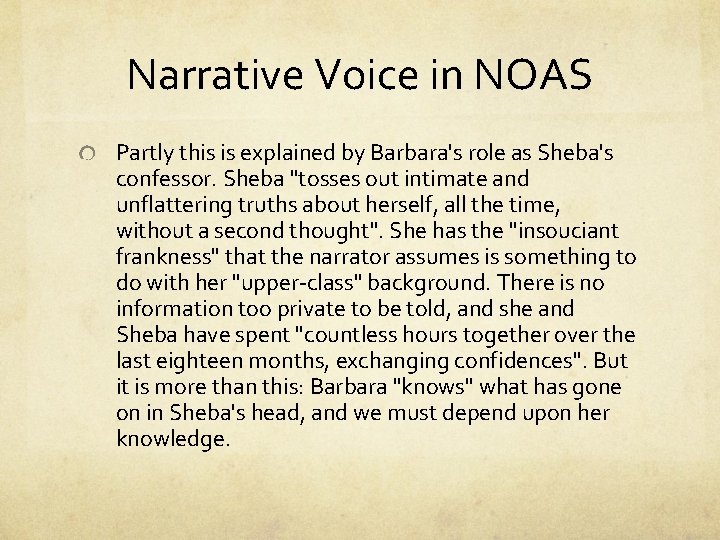 Narrative Voice in NOAS

Partly this is explained by Barbara's role as Sheba's confessor. Sheba "tosses out intimate and unflattering truths about herself, all the time, without a second thought". She has the "insouciant frankness" that the narrator assumes is something to do with her "upper-class" background. There is no information too private to be told, and she and Sheba have spent "countless hours together over the last eighteen months, exchanging confidences". But it is more than this: Barbara "knows" what has gone on in Sheba's head, and we must depend upon her knowledge.